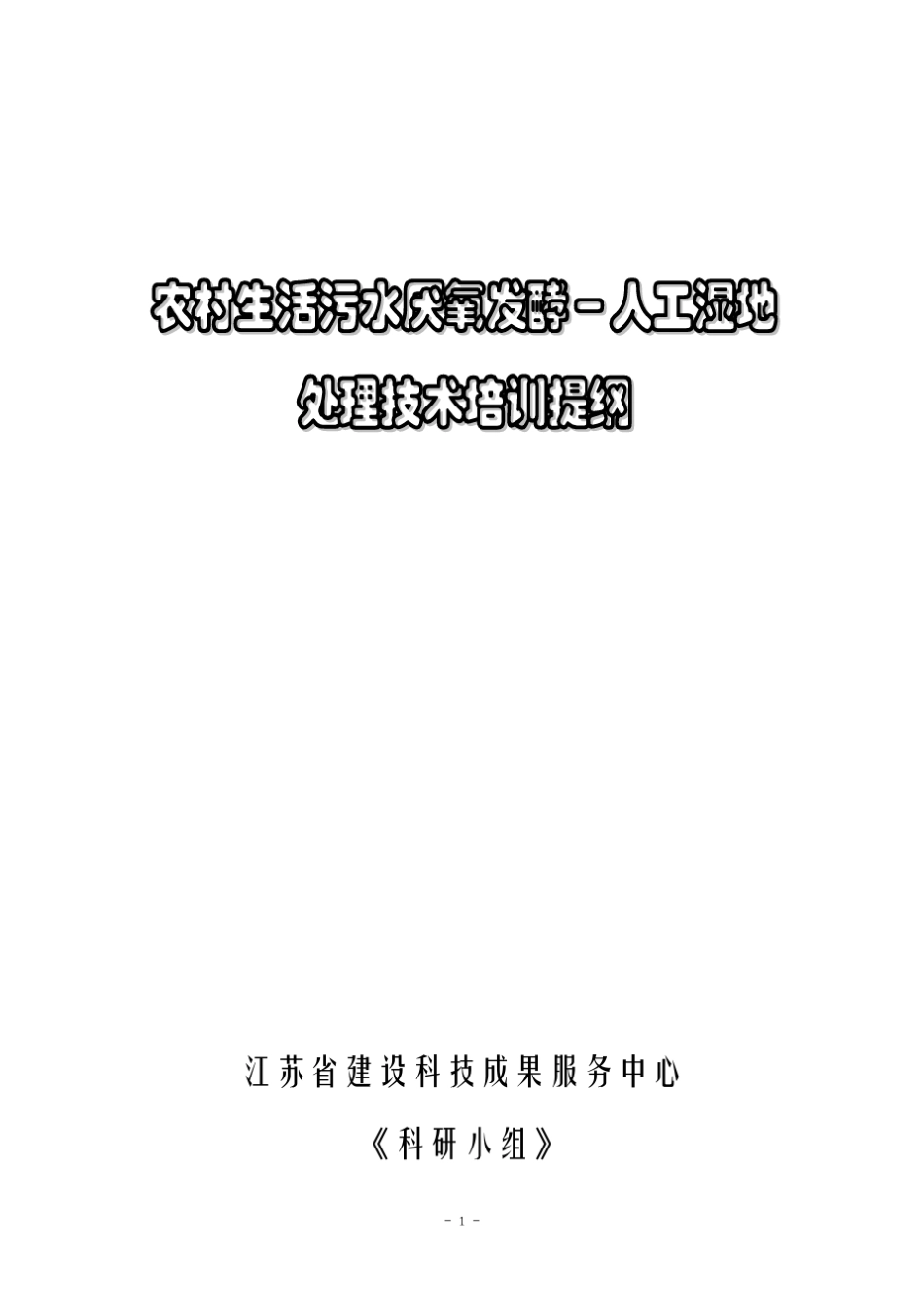 农村生活污水厌氧发酵－人工湿地

处理技术培训提纲

江苏省建设科技成果服务中心

《科研小组》

- 1 -